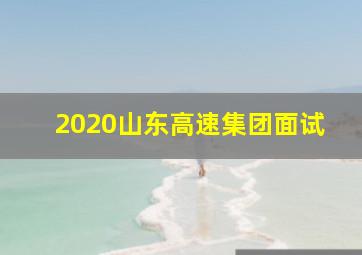 2020山东高速集团面试